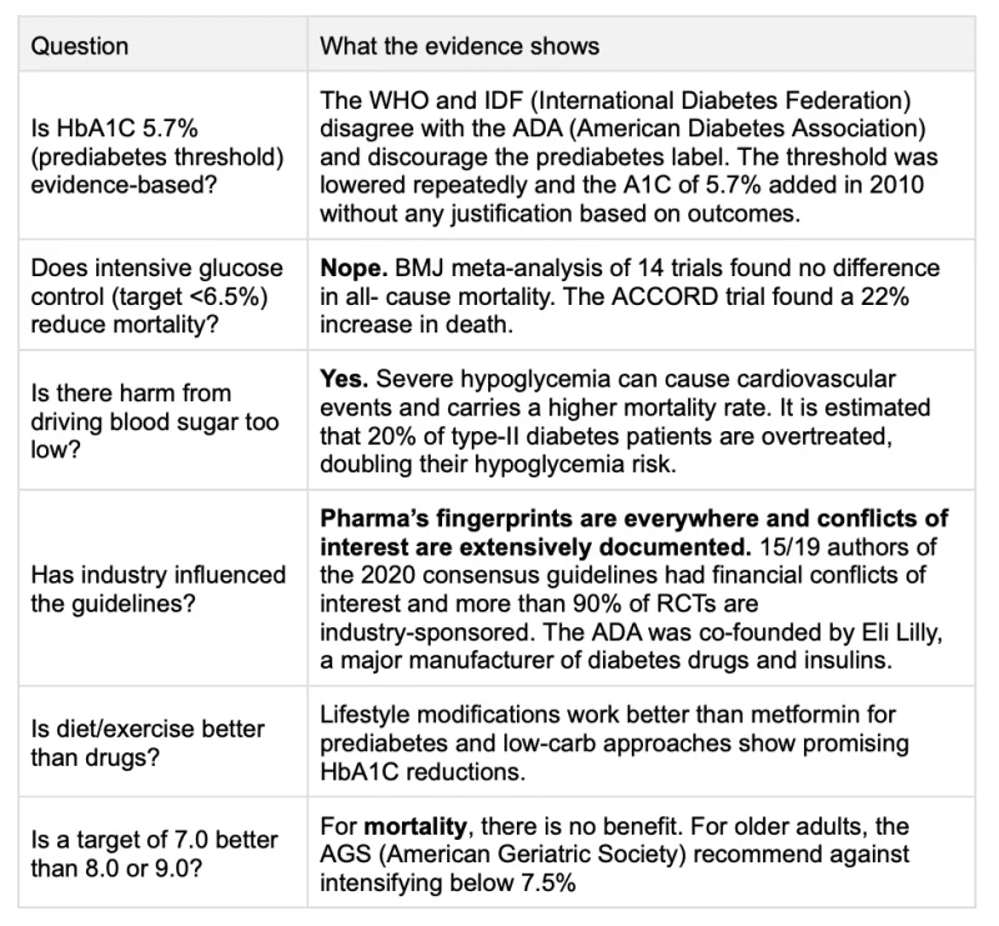 | Question | What the evidence shows |
|---|---|
| Is HbA1C 5.7% (prediabetes threshold) evidence-based? | The WHO and IDF (International Diabetes Federation) disagree with the ADA (American Diabetes Association) and discourage the prediabetes label. The threshold was lowered repeatedly and the A1C of 5.7% added in 2010 without any justification based on outcomes. |
| Does intensive glucose control (target <6.5%) reduce mortality? | **Nope.** BMJ meta-analysis of 14 trials found no difference in all- cause mortality. The ACCORD trial found a 22% increase in death. |
| Is there harm from driving blood sugar too low? | **Yes.** Severe hypoglycemia can cause cardiovascular events and carries a higher mortality rate. It is estimated that 20% of type-II diabetes patients are overtreated, doubling their hypoglycemia risk. |
| Has industry influenced the guidelines? | **Pharma's fingerprints are everywhere and conflicts of interest are extensively documented.** 15/19 authors of the 2020 consensus guidelines had financial conflicts of interest and more than 90% of RCTs are industry-sponsored. The ADA was co-founded by Eli Lilly, a major manufacturer of diabetes drugs and insulins. |
| Is diet/exercise better than drugs? | Lifestyle modifications work better than metformin for prediabetes and low-carb approaches show promising HbA1C reductions. |
| Is a target of 7.0 better than 8.0 or 9.0? | For **mortality**, there is no benefit. For older adults, the AGS (American Geriatric Society) recommend against intensifying below 7.5% |